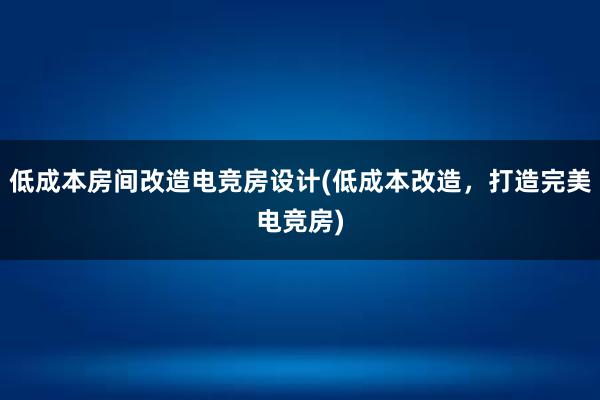 低成本房间改造电竞房设计(低成本改造，打造完美电竞房)